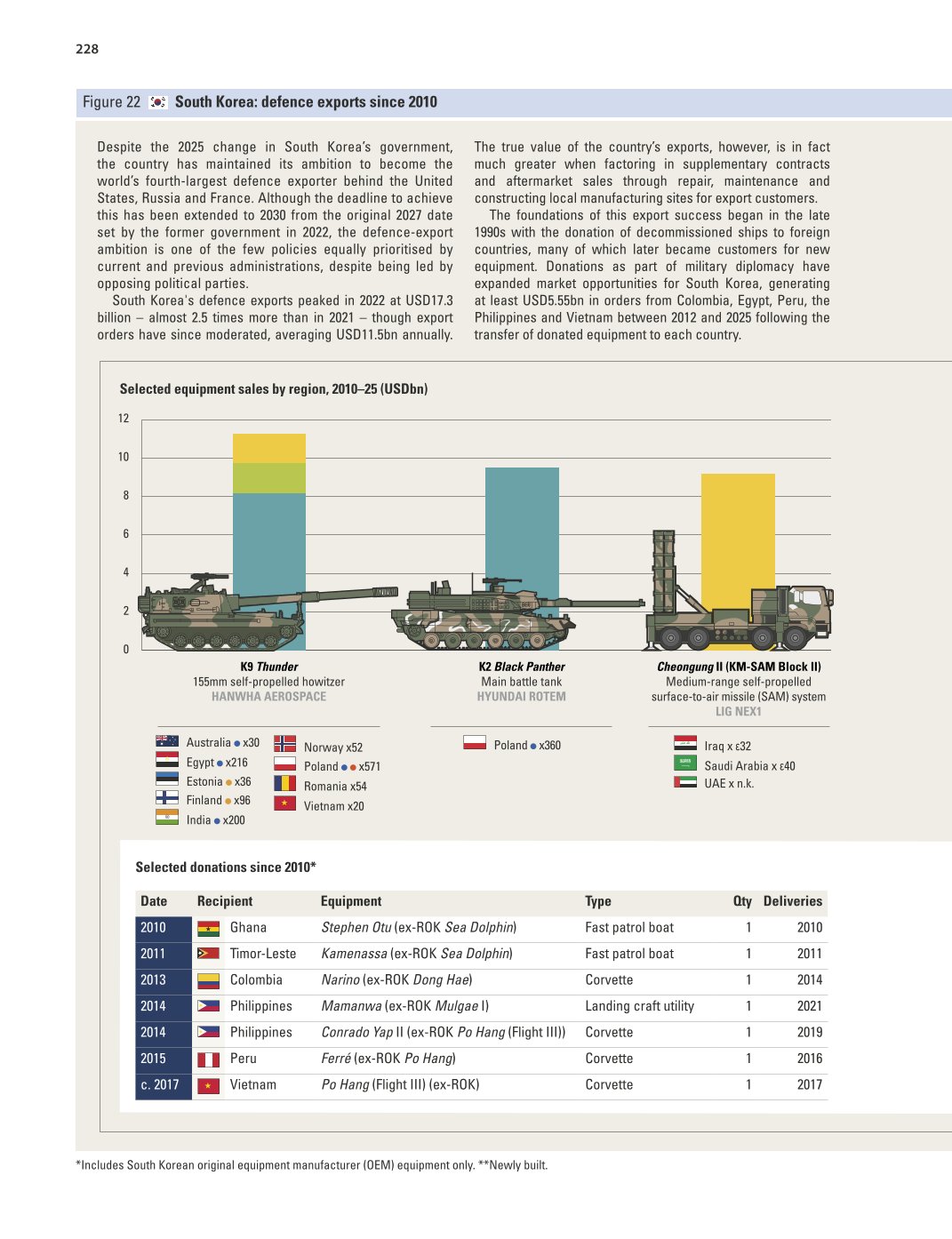 228

Figure 22 South Korea: defence exports since 2010

Despite the 2025 change in South Korea's government, the country has maintained its ambition to become the world's fourth-largest defence exporter behind the United States, Russia and France. Although the deadline to achieve this has been extended to 2030 from the original 2027 date set by the former government in 2022, the defence-export ambition is one of the few policies equally prioritised by current and previous administrations, despite being led by opposing political parties.

South Korea's defence exports peaked in 2022 at USD17.3 billion – almost 2.5 times more than in 2021 – though export orders have since moderated, averaging USD11.5bn annually.

The true value of the country's exports, however, is in fact much greater when factoring in supplementary contracts and aftermarket sales through repair, maintenance and constructing local manufacturing sites for export customers.

The foundations of this export success began in the late 1990s with the donation of decommissioned ships to foreign countries, many of which later became customers for new equipment. Donations as part of military diplomacy have expanded market opportunities for South Korea, generating at least USD5.55bn in orders from Colombia, Egypt, Peru, the Philippines and Vietnam between 2012 and 2025 following the transfer of donated equipment to each country.

Selected equipment sales by region, 2010–25 (USDbn)

12
10
8
6
4
2
0

K9 Thunder
155mm self-propelled howitzer
HANWHA AEROSPACE

K2 Black Panther
Main battle tank
HYUNDAI ROTEM

Cheongung II (KM-SAM Block II)
Medium-range self-propelled surface-to-air missile (SAM) system
LIG NEX1

Australia x30
Egypt x216
Estonia x36
Finland x96
India x200
Norway x52
Poland x571
Romania x54
Vietnam x20

Poland x360

Iraq x ε32
Saudi Arabia x ε40
UAE x n.k.

Selected donations since 2010*

| Date | Recipient | Equipment | Type | Qty | Deliveries |
|---|---|---|---|---|---|
| 2010 | Ghana | Stephen Otu (ex-ROK Sea Dolphin) | Fast patrol boat | 1 | 2010 |
| 2011 | Timor-Leste | Kamenassa (ex-ROK Sea Dolphin) | Fast patrol boat | 1 | 2011 |
| 2013 | Colombia | Narino (ex-ROK Dong Hae) | Corvette | 1 | 2014 |
| 2014 | Philippines | Mamanwa (ex-ROK Mulgae I) | Landing craft utility | 1 | 2021 |
| 2014 | Philippines | Conrado Yap II (ex-ROK Po Hang (Flight III)) | Corvette | 1 | 2019 |
| 2015 | Peru | Ferré (ex-ROK Po Hang) | Corvette | 1 | 2016 |
| c. 2017 | Vietnam | Po Hang (Flight III) (ex-ROK) | Corvette | 1 | 2017 |

*Includes South Korean original equipment manufacturer (OEM) equipment only. **Newly built.